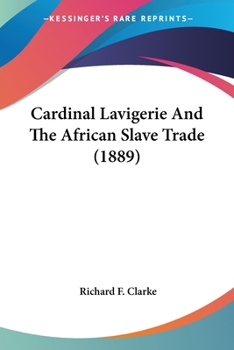 —KESSINGER'S RARE REPRINTS—

Cardinal Lavigerie And The African Slave Trade (1889)

Richard F. Clarke